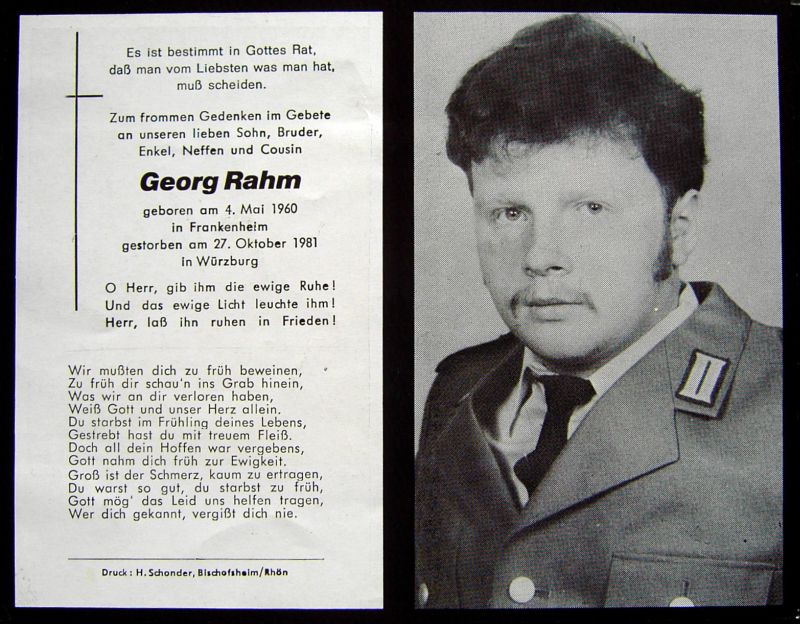 Es ist bestimmt in Gottes Rat,
daß man vom Liebsten was man hat,
muß scheiden.

Zum frommen Gedenken im Gebete
an unseren lieben Sohn, Bruder,
Enkel, Neffen und Cousin

Georg Rahm

geboren am 4. Mai 1960
in Frankenheim
gestorben am 27. Oktober 1981
in Würzburg

O Herr, gib ihm die ewige Ruhe!
Und das ewige Licht leuchte ihm!
Herr, laß ihn ruhen in Frieden!

Wir mußten dich zu früh beweinen,
Zu früh dir schau'n ins Grab hinein,
Was wir an dir verloren haben,
Weiß Gott und unser Herz allein.
Du starbst im Frühling deines Lebens,
Gestrebt hast du mit treuem Fleiß.
Doch all dein Hoffen war vergebens,
Gott nahm dich früh zur Ewigkeit.
Groß ist der Schmerz, kaum zu ertragen,
Du warst so gut, du starbst zu früh,
Gott mög' das Leid uns helfen tragen,
Wer dich gekannt, vergißt dich nie.

Druck: H. Schonder, Bischofsheim/Rhön